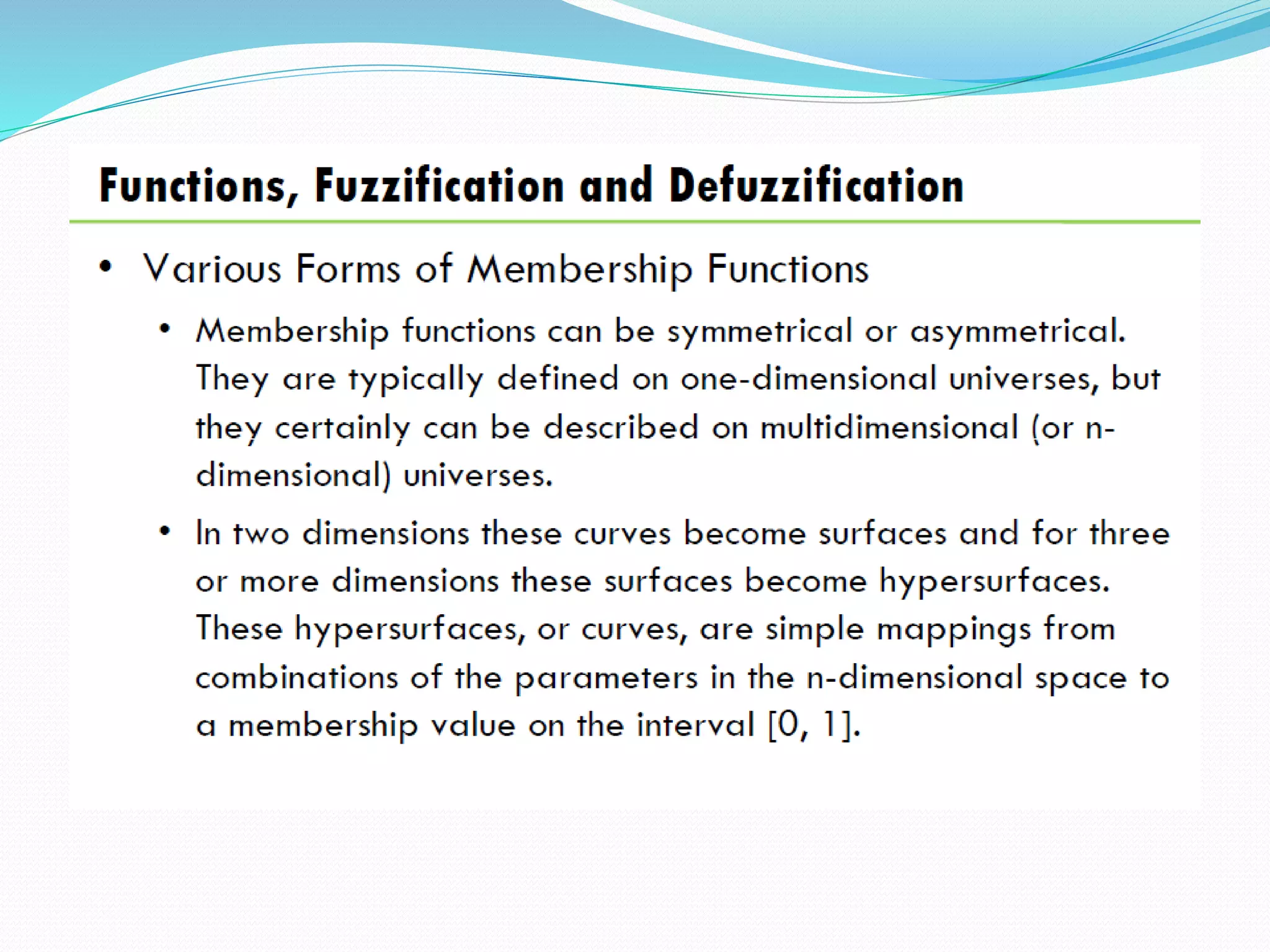 Functions, Fuzzification and Defuzzification

• Various Forms of Membership Functions

• Membership functions can be symmetrical or asymmetrical. They are typically defined on one-dimensional universes, but they certainly can be described on multidimensional (or n-dimensional) universes.

• In two dimensions these curves become surfaces and for three or more dimensions these surfaces become hypersurfaces. These hypersurfaces, or curves, are simple mappings from combinations of the parameters in the n-dimensional space to a membership value on the interval [0, 1].